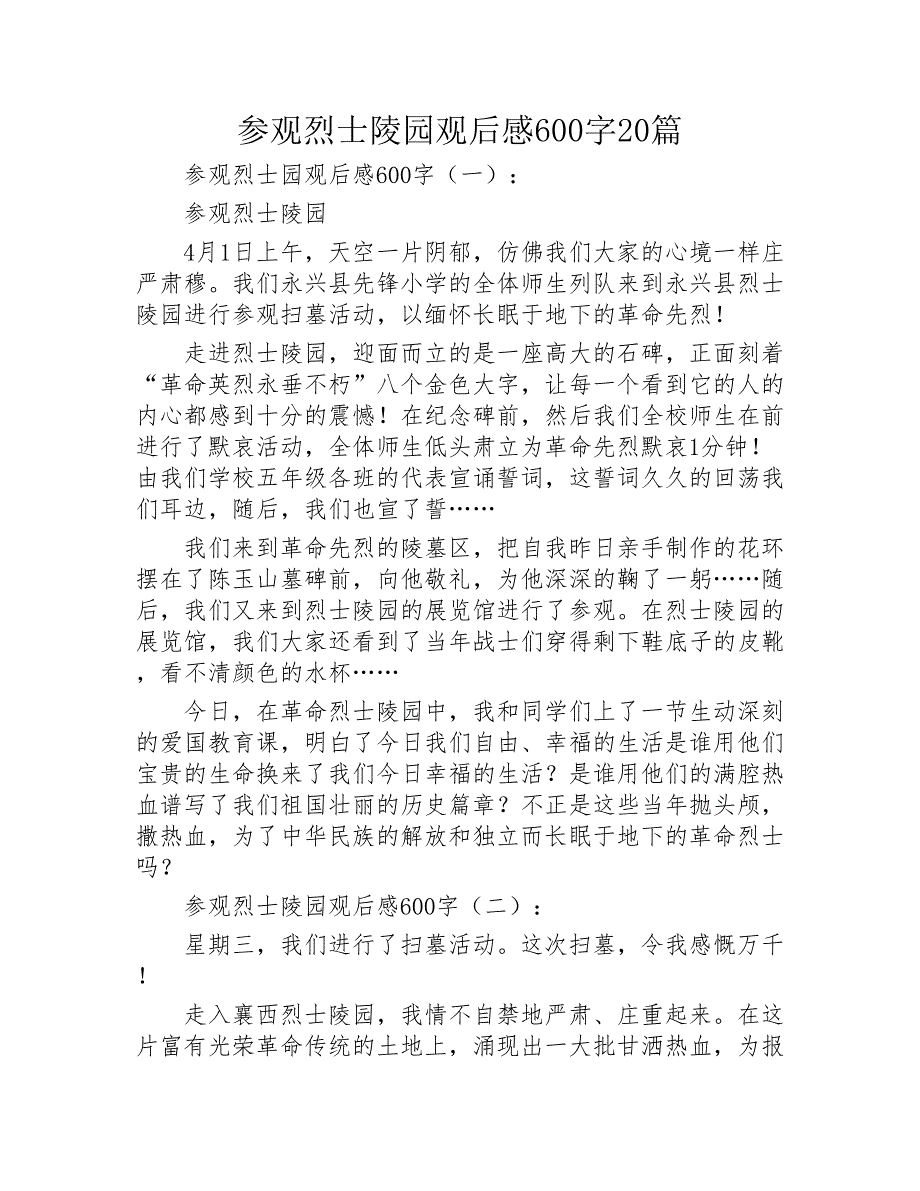 参观烈士陵园观后感600字20篇

参观烈士园观后感600字（一）：

参观烈士陵园

4月1日上午，天空一片阴郁，仿佛我们大家的心境一样庄严肃穆。我们永兴县先锋小学的全体师生列队来到永兴县烈士陵园进行参观扫墓活动，以缅怀长眠于地下的革命先烈！

走进烈士陵园，迎面而立的是一座高大的石碑，正面刻着“革命英烈永垂不朽”八个金色大字，让每一个看到它的人的内心都感到十分的震憾！在纪念碑前，然后我们全校师生在前进行了默哀活动，全体师生低头肃立为革命先烈默哀1分钟！由我们学校五年级各班的代表宣诵誓词，这誓词久久的回荡我们耳边，随后，我们也宣了誓……

我们来到革命先烈的陵墓区，把自我昨日亲手制作的花环摆在了陈玉山墓碑前，向他敬礼，为他深深的鞠了一躬……随后，我们又来到烈士陵园的展览馆进行了参观。在烈士陵园的展览馆，我们大家还看到了当年战士们穿得剩下鞋底子的皮靴，看不清颜色的水杯……

今日，在革命烈士陵园中，我和同学们上了一节生动深刻的爱国教育课，明白了今日我们自由、幸福的生活是谁用他们宝贵的生命换来了我们今日幸福的生活？是谁用他们的满腔热血谱写了我们祖国壮丽的历史篇章？不正是这些当年抛头颅，撒热血，为了中华民族的解放和独立而长眠于地下的革命烈士吗？

参观烈士陵园观后感600字（二）：

星期三，我们进行了扫墓活动。这次扫墓，令我感慨万千！

走入襄西烈士陵园，我情不自禁地严肃、庄重起来。在这片富有光荣革命传统的土地上，涌现出一大批甘洒热血，为报